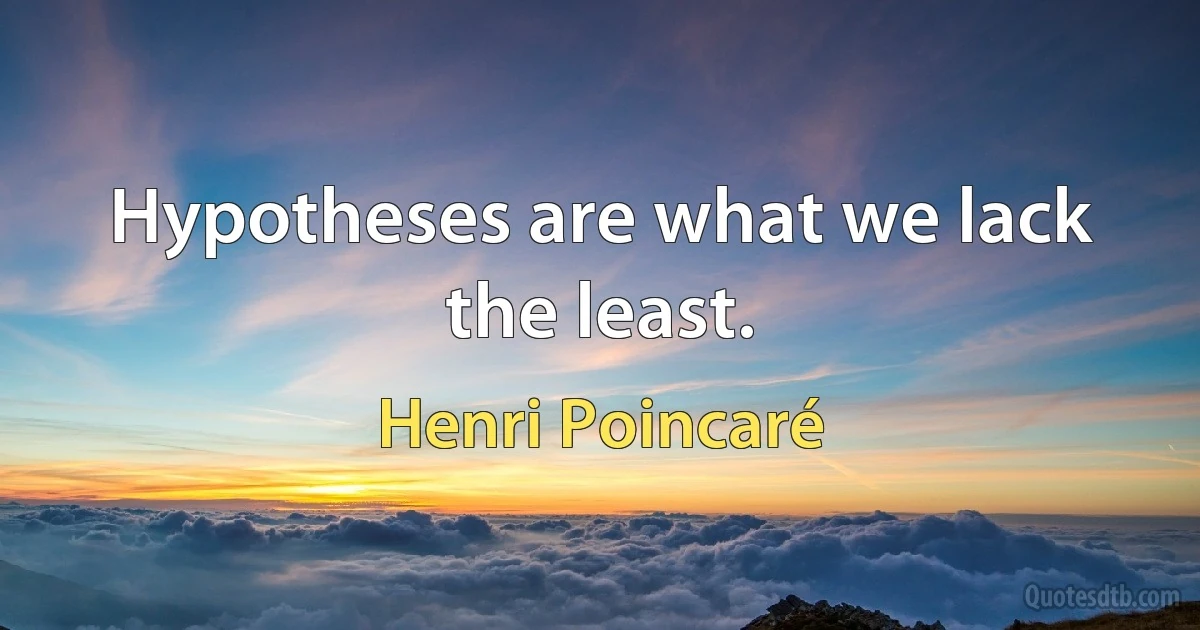 Hypotheses are what we lack the least.

Henri Poincaré

Quotesdtb.com